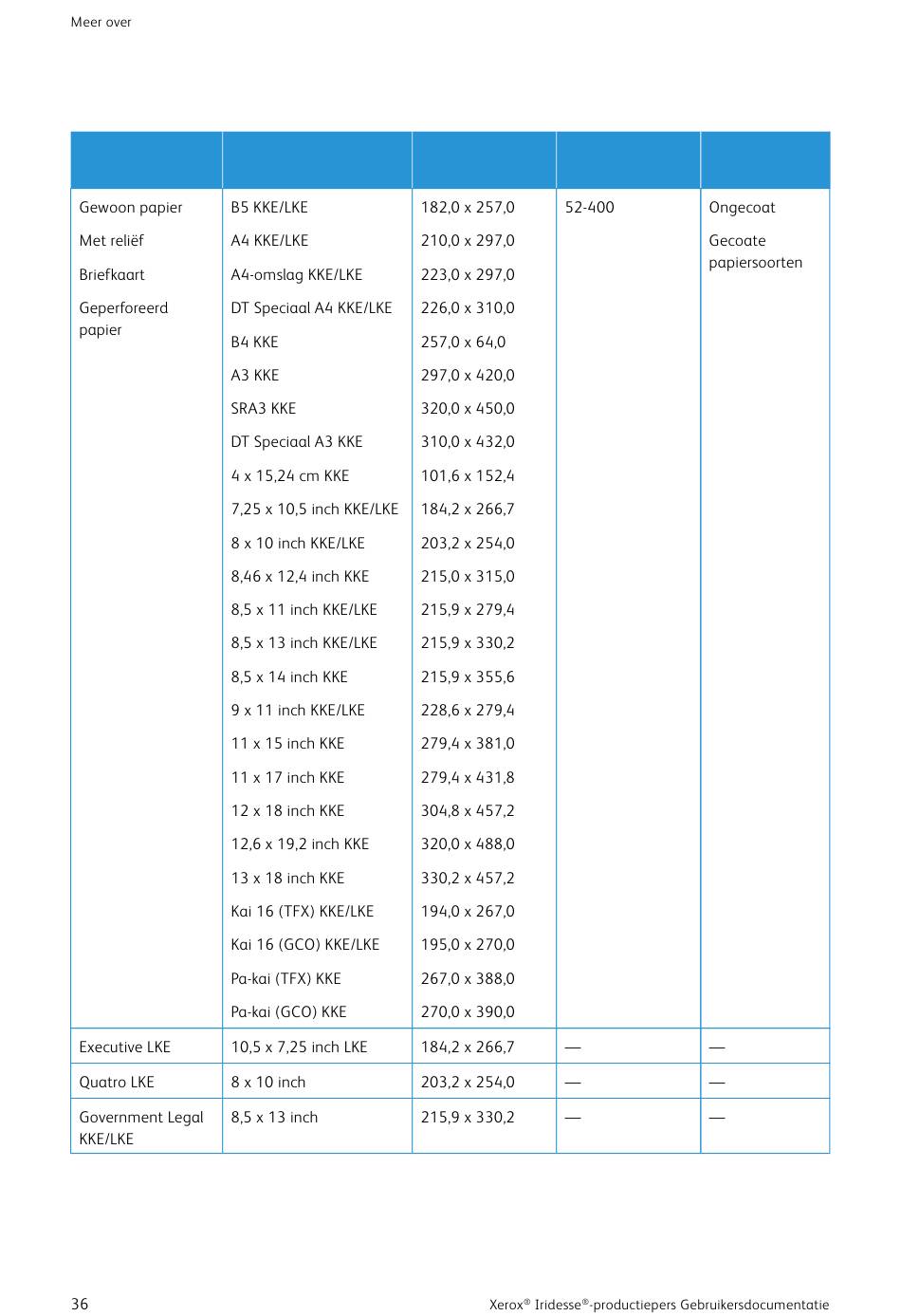 Meer over

|  |  |  |  |  |
|---|---|---|---|---|
| Gewoon papier<br>Met reliëf<br>Briefkaart<br>Geperforeerd papier | B5 KKE/LKE<br>A4 KKE/LKE<br>A4-omslag KKE/LKE<br>DT Speciaal A4 KKE/LKE<br>B4 KKE<br>A3 KKE<br>SRA3 KKE<br>DT Speciaal A3 KKE<br>4 x 15,24 cm KKE<br>7,25 x 10,5 inch KKE/LKE<br>8 x 10 inch KKE/LKE<br>8,46 x 12,4 inch KKE<br>8,5 x 11 inch KKE/LKE<br>8,5 x 13 inch KKE/LKE<br>8,5 x 14 inch KKE<br>9 x 11 inch KKE/LKE<br>11 x 15 inch KKE<br>11 x 17 inch KKE<br>12 x 18 inch KKE<br>12,6 x 19,2 inch KKE<br>13 x 18 inch KKE<br>Kai 16 (TFX) KKE/LKE<br>Kai 16 (GCO) KKE/LKE<br>Pa-kai (TFX) KKE<br>Pa-kai (GCO) KKE | 182,0 x 257,0<br>210,0 x 297,0<br>223,0 x 297,0<br>226,0 x 310,0<br>257,0 x 64,0<br>297,0 x 420,0<br>320,0 x 450,0<br>310,0 x 432,0<br>101,6 x 152,4<br>184,2 x 266,7<br>203,2 x 254,0<br>215,0 x 315,0<br>215,9 x 279,4<br>215,9 x 330,2<br>215,9 x 355,6<br>228,6 x 279,4<br>279,4 x 381,0<br>279,4 x 431,8<br>304,8 x 457,2<br>320,0 x 488,0<br>330,2 x 457,2<br>194,0 x 267,0<br>195,0 x 270,0<br>267,0 x 388,0<br>270,0 x 390,0 | 52-400 | Ongecoat<br>Gecoate papiersoorten |
| Executive LKE | 10,5 x 7,25 inch LKE | 184,2 x 266,7 | — | — |
| Quatro LKE | 8 x 10 inch | 203,2 x 254,0 | — | — |
| Government Legal KKE/LKE | 8,5 x 13 inch | 215,9 x 330,2 | — | — |

36

Xerox® Iridesse®-productiepers Gebruikersdocumentatie